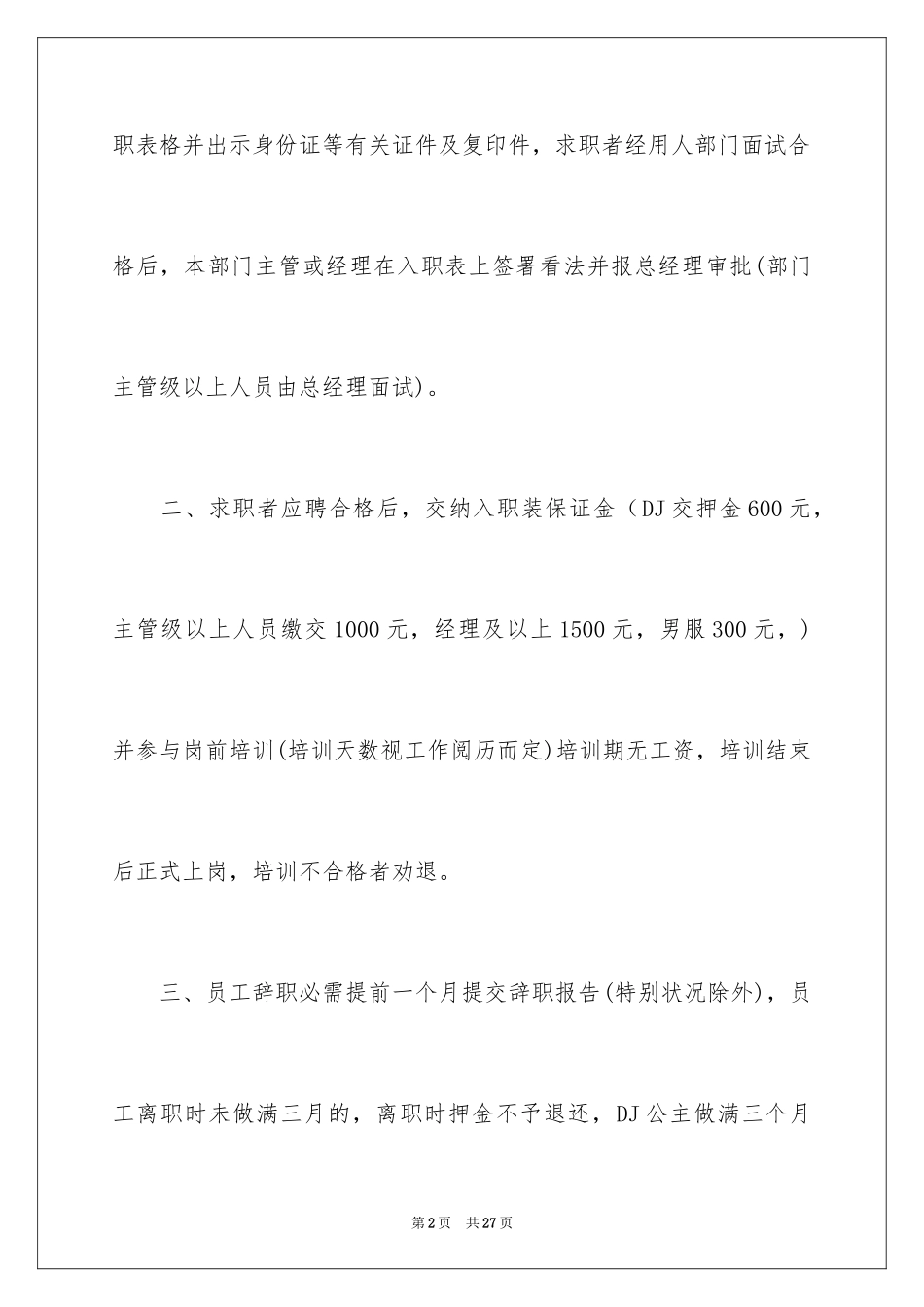 职表格并出示身份证等有关证件及复印件，求职者经用人部门面试合格后，本部门主管或经理在入职表上签署看法并报总经理审批(部门主管级以上人员由总经理面试)。

二、求职者应聘合格后，交纳入职装保证金（DJ 交押金 600 元，主管级以上人员缴交 1000 元，经理及以上 1500 元，男服 300 元，）并参与岗前培训(培训天数视工作阅历而定)培训期无工资，培训结束后正式上岗，培训不合格者劝退。

三、员工辞职必需提前一个月提交辞职报告(特别状况除外)，员工离职时未做满三月的，离职时押金不予退还，DJ 公主做满三个月

第 2 页　共 27 页